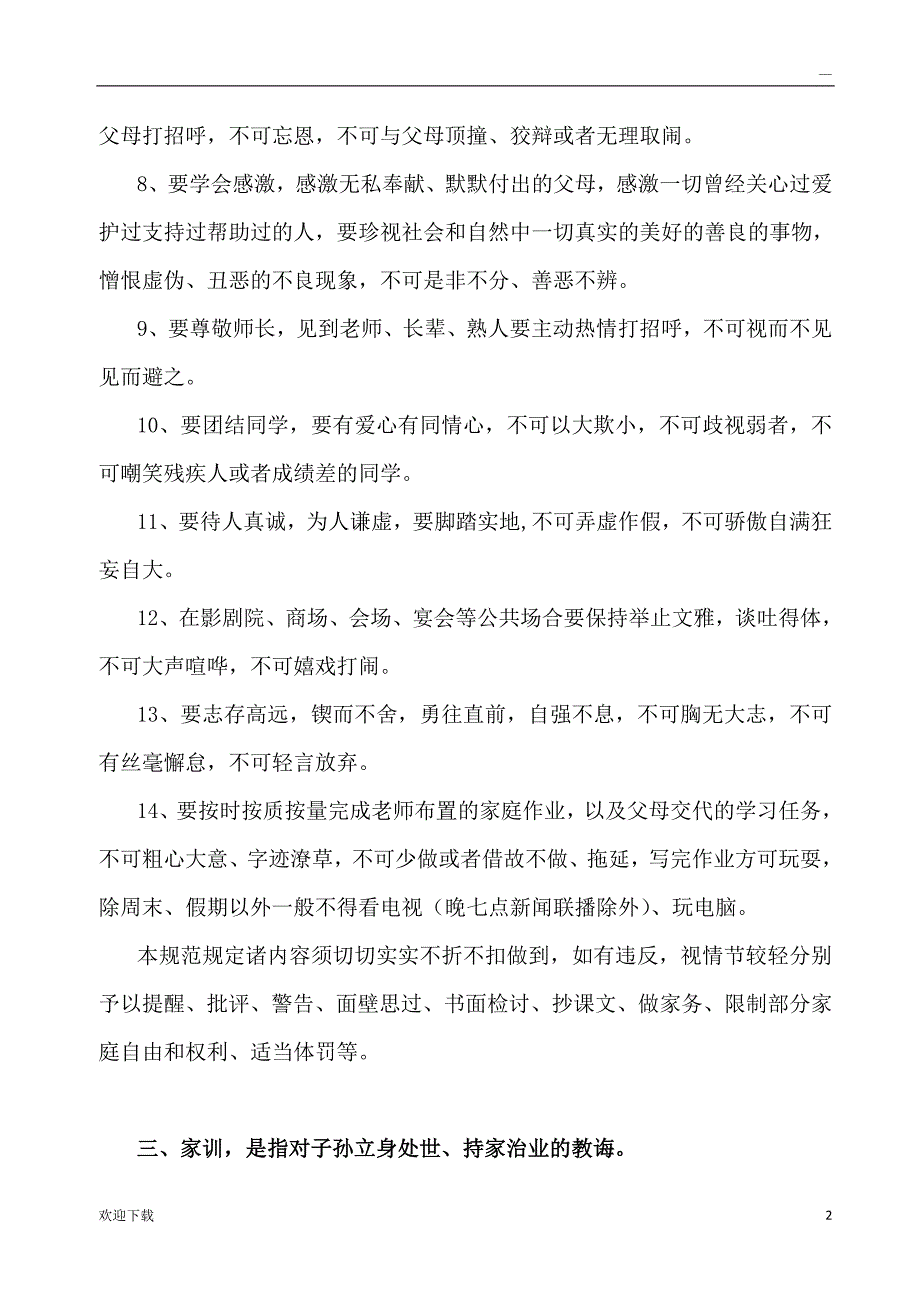 —

父母打招呼，不可忘恩，不可与父母顶撞、狡辩或者无理取闹。

8、要学会感激，感激无私奉献、默默付出的父母，感激一切曾经关心过爱护过支持过帮助过的人，要珍视社会和自然中一切真实的美好的善良的事物，憎恨虚伪、丑恶的不良现象，不可是非不分、善恶不辨。

9、要尊敬师长，见到老师、长辈、熟人要主动热情打招呼，不可视而不见见而避之。

10、要团结同学，要有爱心有同情心，不可以大欺小，不可歧视弱者，不可嘲笑残疾人或者成绩差的同学。

11、要待人真诚，为人谦虚，要脚踏实地,不可弄虚作假，不可骄傲自满狂妄自大。

12、在影剧院、商场、会场、宴会等公共场合要保持举止文雅，谈吐得体，不可大声喧哗，不可嬉戏打闹。

13、要志存高远，锲而不舍，勇往直前，自强不息，不可胸无大志，不可有丝毫懈怠，不可轻言放弃。

14、要按时按质按量完成老师布置的家庭作业，以及父母交代的学习任务，不可粗心大意、字迹潦草，不可少做或者借故不做、拖延，写完作业方可玩耍，除周末、假期以外一般不得看电视（晚七点新闻联播除外）、玩电脑。

本规范规定诸内容须切切实实不折不扣做到，如有违反，视情节较轻分别予以提醒、批评、警告、面壁思过、书面检讨、抄课文、做家务、限制部分家庭自由和权利、适当体罚等。

三、家训，是指对子孙立身处世、持家治业的教诲。

欢迎下载

2